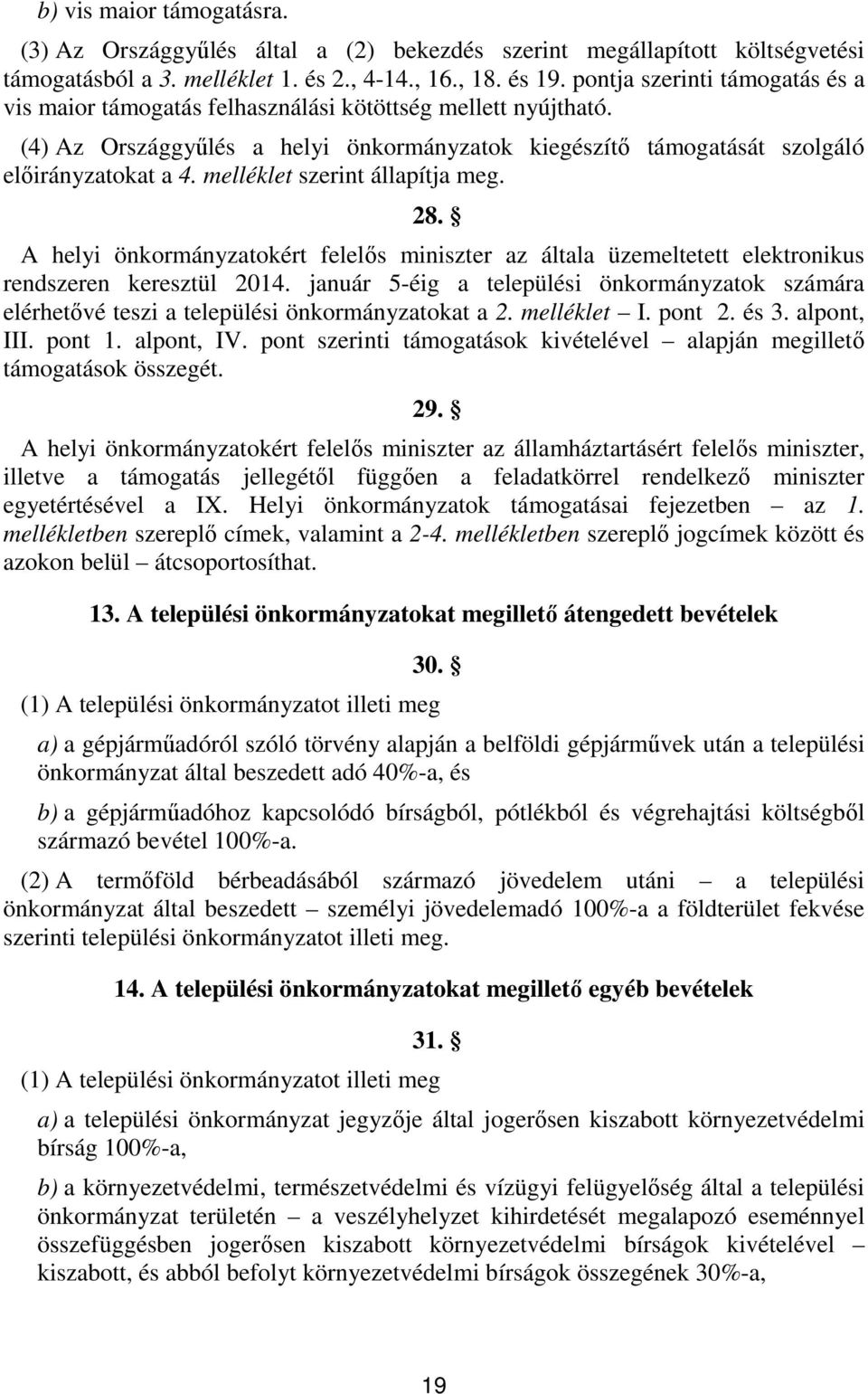 b) vis maior támogatásra.

(3) Az Országgyűlés által a (2) bekezdés szerint megállapított költségvetési támogatásból a 3. melléklet 1. és 2., 4-14., 16., 18. és 19. pontja szerinti támogatás és a vis maior támogatás felhasználási kötöttség mellett nyújtható.

(4) Az Országgyűlés a helyi önkormányzatok kiegészítő támogatását szolgáló előirányzatokat a 4. melléklet szerint állapítja meg.

28. §

A helyi önkormányzatokért felelős miniszter az általa üzemeltetett elektronikus rendszeren keresztül 2014. január 5-éig a települési önkormányzatok számára elérhetővé teszi a települési önkormányzatokat a 2. melléklet – I. pont 2. és 3. alpont, III. pont 1. alpont, IV. pont szerinti támogatások kivételével – alapján megillető támogatások összegét.

29. §

A helyi önkormányzatokért felelős miniszter az államháztartásért felelős miniszter, illetve a támogatás jellegétől függően a feladatkörrel rendelkező miniszter egyetértésével a IX. Helyi önkormányzatok támogatásai fejezetben – az 1. mellékletben szereplő címek, valamint a 2-4. mellékletben szereplő jogcímek között és azokon belül – átcsoportosíthat.

13. A települési önkormányzatokat megillető átengedett bevételek

30. §

(1) A települési önkormányzatot illeti meg

a) a gépjárműadóról szóló törvény alapján a belföldi gépjárművek után a települési önkormányzat által beszedett adó 40%-a, és

b) a gépjárműadóhoz kapcsolódó bírságból, pótlékból és végrehajtási költségből származó bevétel 100%-a.

(2) A termőföld bérbeadásából származó jövedelem utáni – a települési önkormányzat által beszedett – személyi jövedelemadó 100%-a a földterület fekvése szerinti települési önkormányzatot illeti meg.

14. A települési önkormányzatokat megillető egyéb bevételek

31. §

(1) A települési önkormányzatot illeti meg

a) a települési önkormányzat jegyzője által jogerősen kiszabott környezetvédelmi bírság 100%-a,

b) a környezetvédelmi, természetvédelmi és vízügyi felügyelőség által a települési önkormányzat területén – a veszélyhelyzet kihirdetését megalapozó eseménnyel összefüggésben jogerősen kiszabott környezetvédelmi bírságok kivételével – kiszabott, és abból befolyt környezetvédelmi bírságok összegének 30%-a,

19